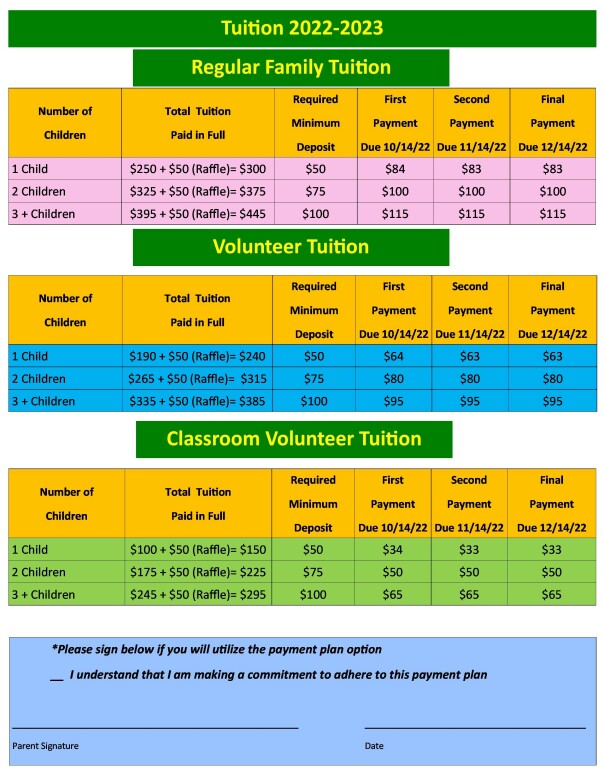 Tuition 2022-2023

Regular Family Tuition

| Number of Children | Total Tuition Paid in Full | Required Minimum Deposit | First Payment Due 10/14/22 | Second Payment Due 11/14/22 | Final Payment Due 12/14/22 |
|---|---|---|---|---|---|
| 1 Child | \$250 + \$50 (Raffle)= \$300 | \$50 | \$84 | \$83 | \$83 |
| 2 Children | \$325 + \$50 (Raffle)= \$375 | \$75 | \$100 | \$100 | \$100 |
| 3 + Children | \$395 + \$50 (Raffle)= \$445 | \$100 | \$115 | \$115 | \$115 |

Volunteer Tuition

| Number of Children | Total Tuition Paid in Full | Required Minimum Deposit | First Payment Due 10/14/22 | Second Payment Due 11/14/22 | Final Payment Due 12/14/22 |
|---|---|---|---|---|---|
| 1 Child | \$190 + \$50 (Raffle)= \$240 | \$50 | \$64 | \$63 | \$63 |
| 2 Children | \$265 + \$50 (Raffle)= \$315 | \$75 | \$80 | \$80 | \$80 |
| 3 + Children | \$335 + \$50 (Raffle)= \$385 | \$100 | \$95 | \$95 | \$95 |

Classroom Volunteer Tuition

| Number of Children | Total Tuition Paid in Full | Required Minimum Deposit | First Payment Due 10/14/22 | Second Payment Due 11/14/22 | Final Payment Due 12/14/22 |
|---|---|---|---|---|---|
| 1 Child | \$100 + \$50 (Raffle)= \$150 | \$50 | \$34 | \$33 | \$33 |
| 2 Children | \$175 + \$50 (Raffle)= \$225 | \$75 | \$50 | \$50 | \$50 |
| 3 + Children | \$245 + \$50 (Raffle)= \$295 | \$100 | \$65 | \$65 | \$65 |

*Please sign below if you will utilize the payment plan option

__ I understand that I am making a commitment to adhere to this payment plan

Parent Signature

Date